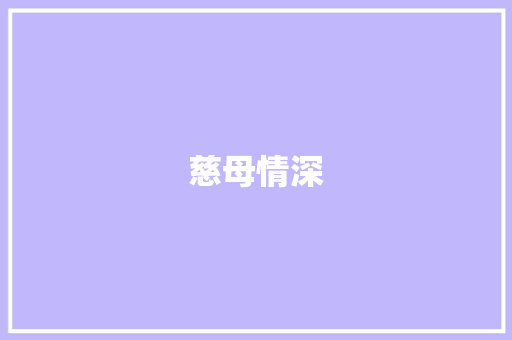 慈母情深